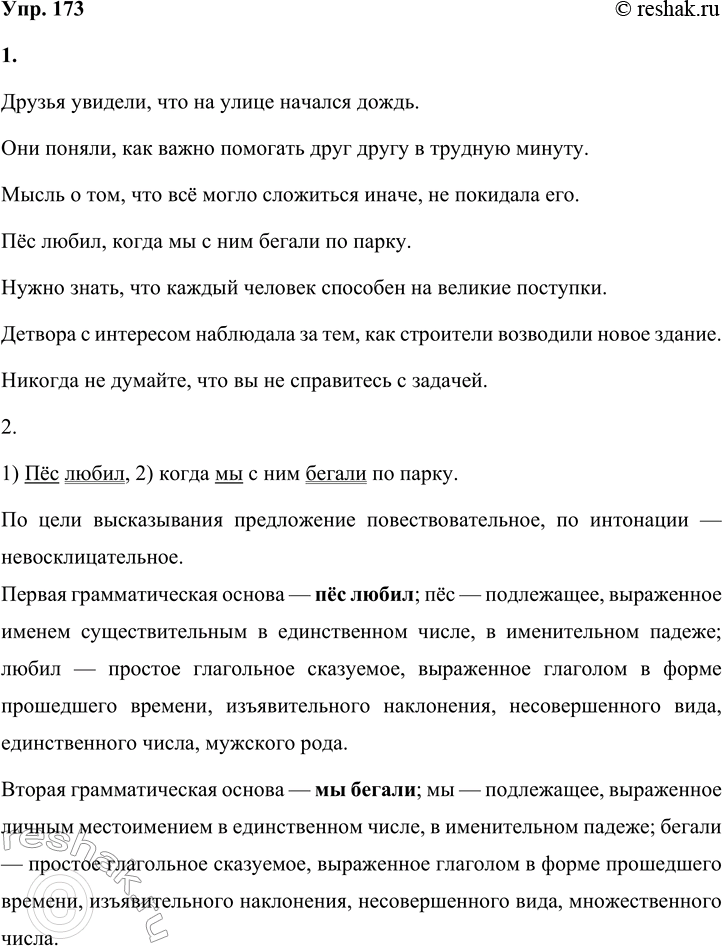 Упр. 173

© reshak.ru

1.

Друзья увидели, что на улице начался дождь.

Они поняли, как важно помогать друг другу в трудную минуту.

Мысль о том, что всё могло сложиться иначе, не покидала его.

Пёс любил, когда мы с ним бегали по парку.

Нужно знать, что каждый человек способен на великие поступки.

Детвора с интересом наблюдала за тем, как строители возводили новое здание.

Никогда не думайте, что вы не справитесь с задачей.

2.

1) Пёс любил, 2) когда мы с ним бегали по парку.

По цели высказывания предложение повествовательное, по интонации — невосклицательное.

Первая грамматическая основа — пёс любил; пёс — подлежащее, выраженное именем существительным в единственном числе, в именительном падеже; любил — простое глагольное сказуемое, выраженное глаголом в форме прошедшего времени, изъявительного наклонения, несовершенного вида, единственного числа, мужского рода.

Вторая грамматическая основа — мы бегали; мы — подлежащее, выраженное личным местоимением в единственном числе, в именительном падеже; бегали — простое глагольное сказуемое, выраженное глаголом в форме прошедшего времени, изъявительного наклонения, несовершенного вида, множественного числа.

reshak.ru